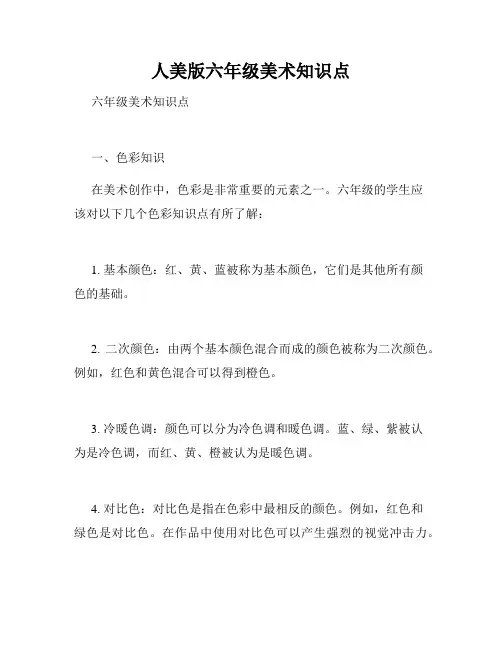 人美版六年级美术知识点

六年级美术知识点

一、色彩知识

在美术创作中，色彩是非常重要的元素之一。六年级的学生应该对以下几个色彩知识点有所了解：

1. 基本颜色：红、黄、蓝被称为基本颜色，它们是其他所有颜色的基础。

2. 二次颜色：由两个基本颜色混合而成的颜色被称为二次颜色。例如，红色和黄色混合可以得到橙色。

3. 冷暖色调：颜色可以分为冷色调和暖色调。蓝、绿、紫被认为是冷色调，而红、黄、橙被认为是暖色调。

4. 对比色：对比色是指在色彩中最相反的颜色。例如，红色和绿色是对比色。在作品中使用对比色可以产生强烈的视觉冲击力。